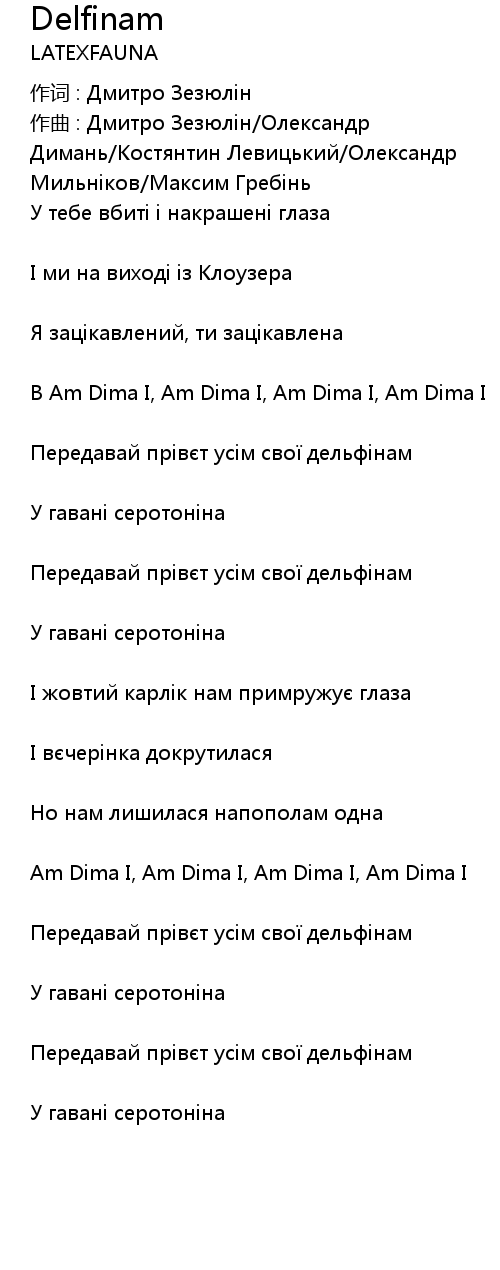 Delfinam
LATEXFAUNA

作词 : Дмитро Зезюлін
作曲 : Дмитро Зезюлін/Олександр Димань/Костянтин Левицький/Олександр Мильніков/Максим Гребінь
У тебе вбиті і накрашені глаза

І ми на виході із Клоузера

Я зацікавлений, ти зацікавлена

В Am Dima I, Am Dima I, Am Dima I, Am Dima I

Передавай прівєт усім свої дельфінам

У гавані серотоніна

Передавай прівєт усім свої дельфінам

У гавані серотоніна

І жовтий карлік нам примружує глаза

І вєчерінка докрутилася

Но нам лишилася напополам одна

Am Dima I, Am Dima I, Am Dima I, Am Dima I

Передавай прівєт усім свої дельфінам

У гавані серотоніна

Передавай прівєт усім свої дельфінам

У гавані серотоніна